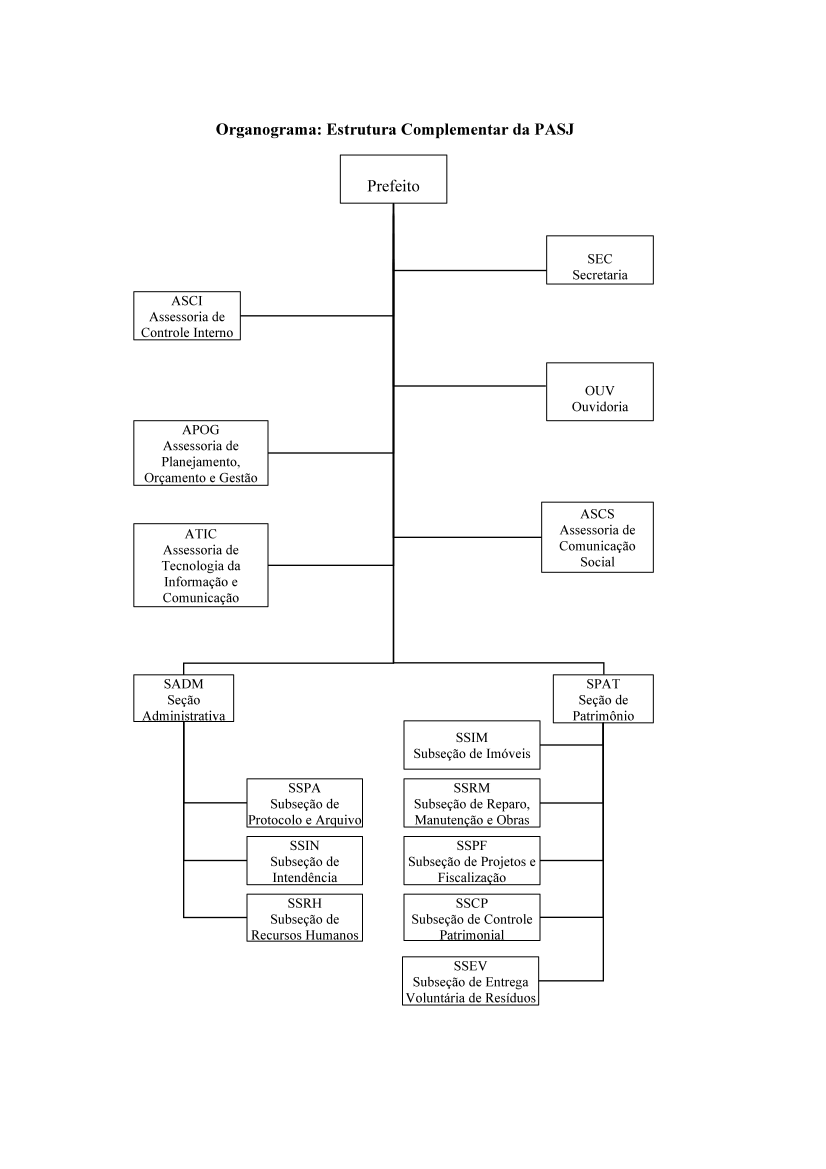 Organograma: Estrutura Complementar da PASJ

Prefeito

SEC
Secretaria

ASCI
Assessoria de
Controle Interno

OUV
Ouvidoria

APOG
Assessoria de
Planejamento,
Orçamento e Gestão

ASCS
Assessoria de
Comunicação
Social

ATIC
Assessoria de
Tecnologia da
Informação e
Comunicação

SADM
Seção
Administrativa

SSPA
Subseção de
Protocolo e Arquivo

SSIN
Subseção de
Intendência

SSRH
Subseção de
Recursos Humanos

SPAT
Seção de
Patrimônio

SSIM
Subseção de Imóveis

SSRM
Subseção de Reparo,
Manutenção e Obras

SSPF
Subseção de Projetos e
Fiscalização

SSCP
Subseção de Controle
Patrimonial

SSEV
Subseção de Entrega
Voluntária de Resíduos